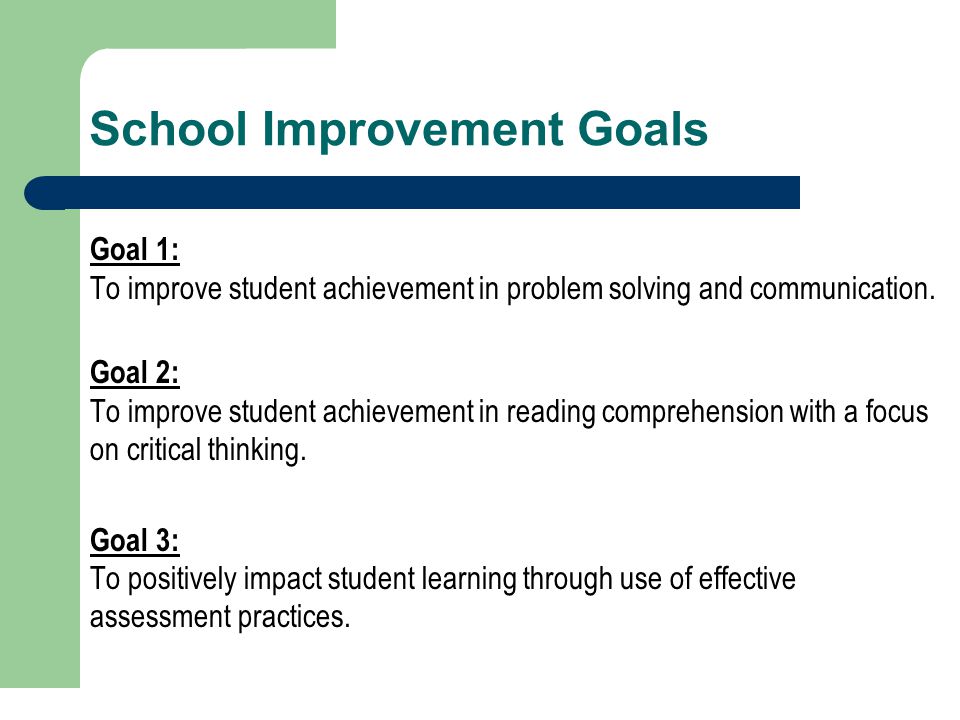 School Improvement Goals

Goal 1:
To improve student achievement in problem solving and communication.

Goal 2:
To improve student achievement in reading comprehension with a focus on critical thinking.

Goal 3:
To positively impact student learning through use of effective assessment practices.